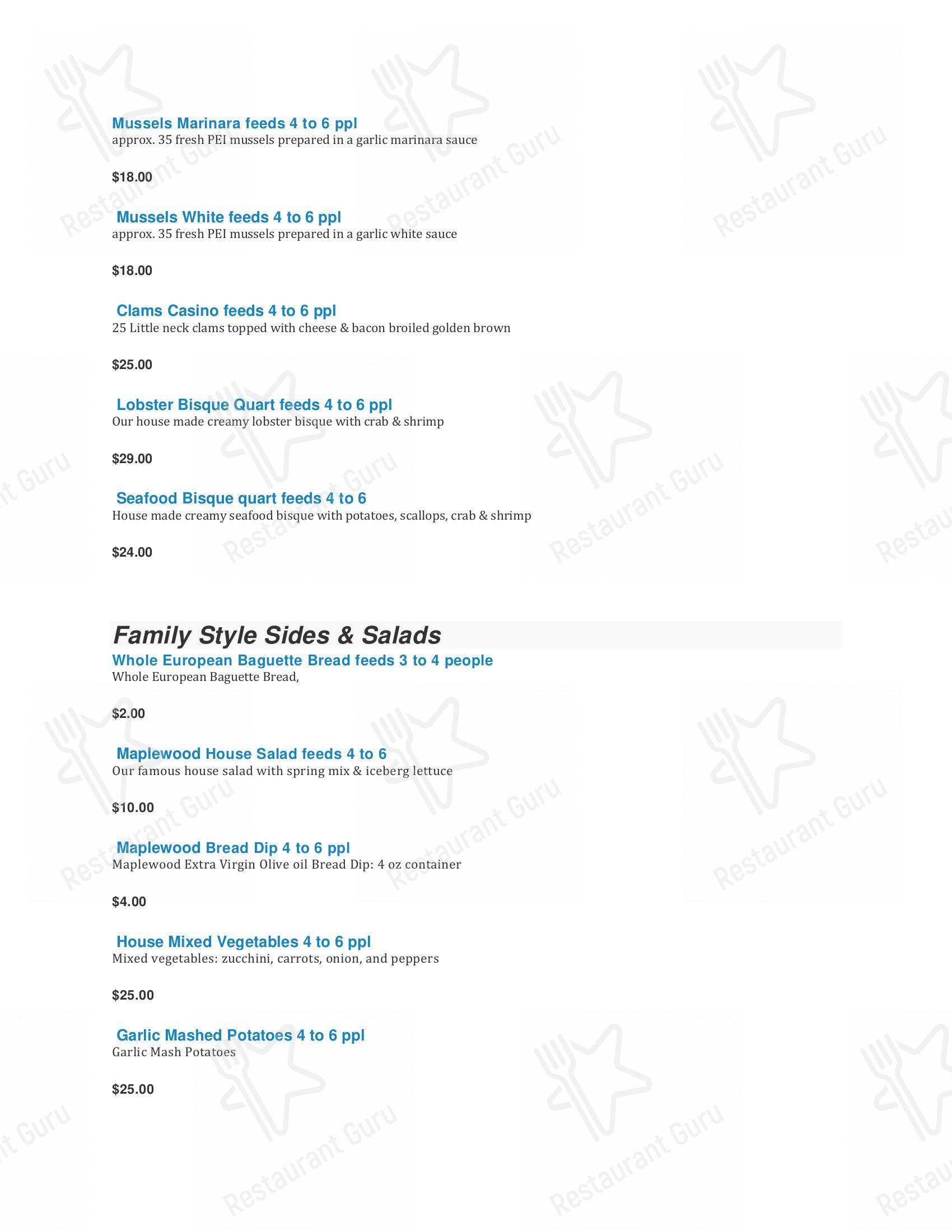 Mussels Marinara feeds 4 to 6 ppl
approx. 35 fresh PEI mussels prepared in a garlic marinara sauce

$18.00

Mussels White feeds 4 to 6 ppl
approx. 35 fresh PEI mussels prepared in a garlic white sauce

$18.00

Clams Casino feeds 4 to 6 ppl
25 Little neck clams topped with cheese & bacon broiled golden brown

$25.00

Lobster Bisque Quart feeds 4 to 6 ppl
Our house made creamy lobster bisque with crab & shrimp

$29.00

Seafood Bisque quart feeds 4 to 6
House made creamy seafood bisque with potatoes, scallops, crab & shrimp

$24.00

Family Style Sides & Salads

Whole European Baguette Bread feeds 3 to 4 people
Whole European Baguette Bread,

$2.00

Maplewood House Salad feeds 4 to 6
Our famous house salad with spring mix & iceberg lettuce

$10.00

Maplewood Bread Dip 4 to 6 ppl
Maplewood Extra Virgin Olive oil Bread Dip: 4 oz container

$4.00

House Mixed Vegetables 4 to 6 ppl
Mixed vegetables: zucchini, carrots, onion, and peppers

$25.00

Garlic Mashed Potatoes 4 to 6 ppl
Garlic Mash Potatoes

$25.00

Restaurant Guru